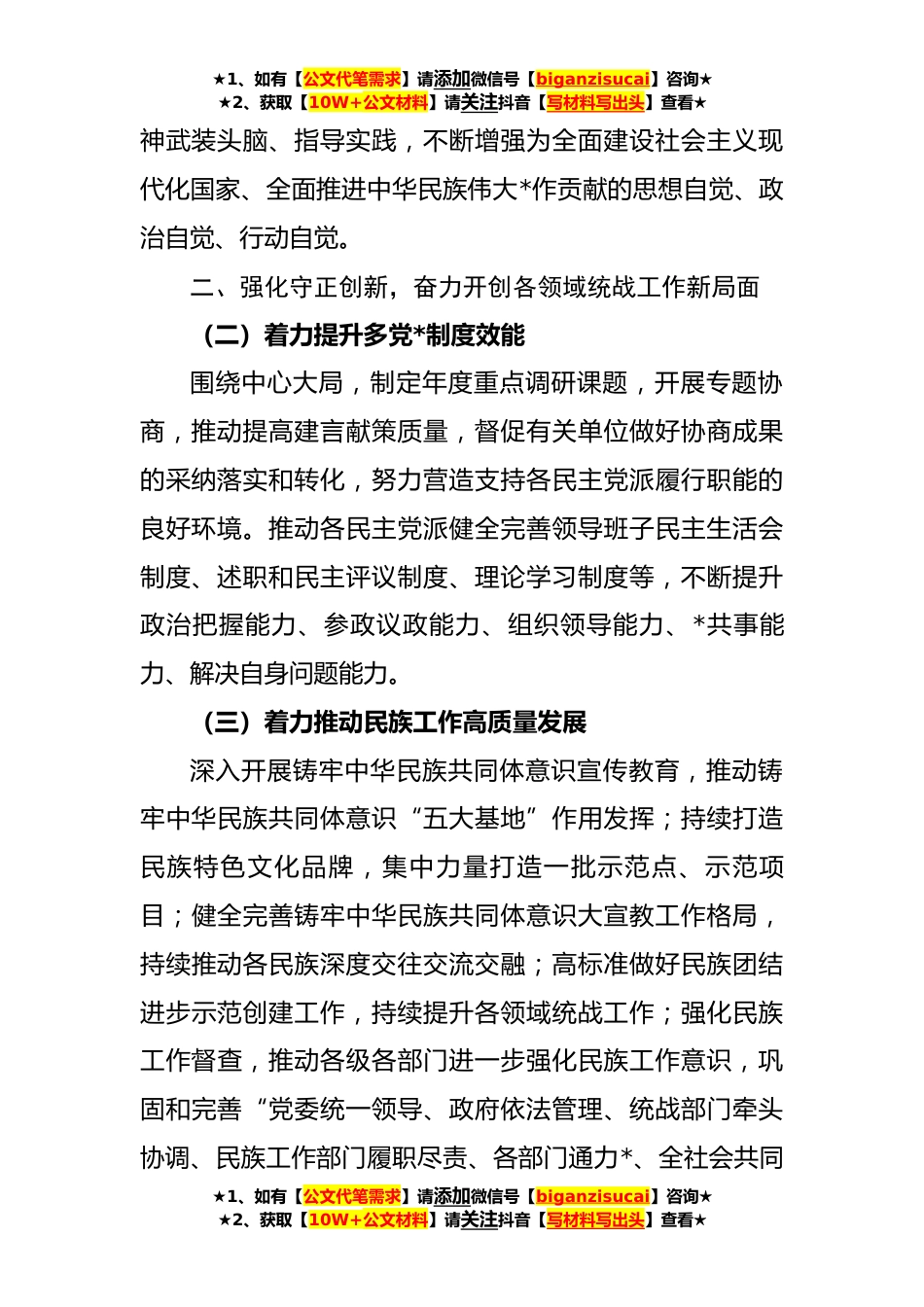 ★1、如有【公文代笔需求】请添加微信号【biganzisucai】咨询★
★2、获取【10W+公文材料】请关注抖音【写材料写出头】查看★

神武装头脑、指导实践，不断增强为全面建设社会主义现代化国家、全面推进中华民族伟大*作贡献的思想自觉、政治自觉、行动自觉。

二、强化守正创新，奋力开创各领域统战工作新局面

（二）着力提升多党*制度效能

围绕中心大局，制定年度重点调研课题，开展专题协商，推动提高建言献策质量，督促有关单位做好协商成果的采纳落实和转化，努力营造支持各民主党派履行职能的良好环境。推动各民主党派健全完善领导班子民主生活会制度、述职和民主评议制度、理论学习制度等，不断提升政治把握能力、参政议政能力、组织领导能力、*共事能力、解决自身问题能力。

（三）着力推动民族工作高质量发展

深入开展铸牢中华民族共同体意识宣传教育，推动铸牢中华民族共同体意识“五大基地”作用发挥；持续打造民族特色文化品牌，集中力量打造一批示范点、示范项目；健全完善铸牢中华民族共同体意识大宣教工作格局，持续推动各民族深度交往交流交融；高标准做好民族团结进步示范创建工作，持续提升各领域统战工作；强化民族工作督查，推动各级各部门进一步强化民族工作意识，巩固和完善“党委统一领导、政府依法管理、统战部门牵头协调、民族工作部门履职尽责、各部门通力*、全社会共同

★1、如有【公文代笔需求】请添加微信号【biganzisucai】咨询★
★2、获取【10W+公文材料】请关注抖音【写材料写出头】查看★